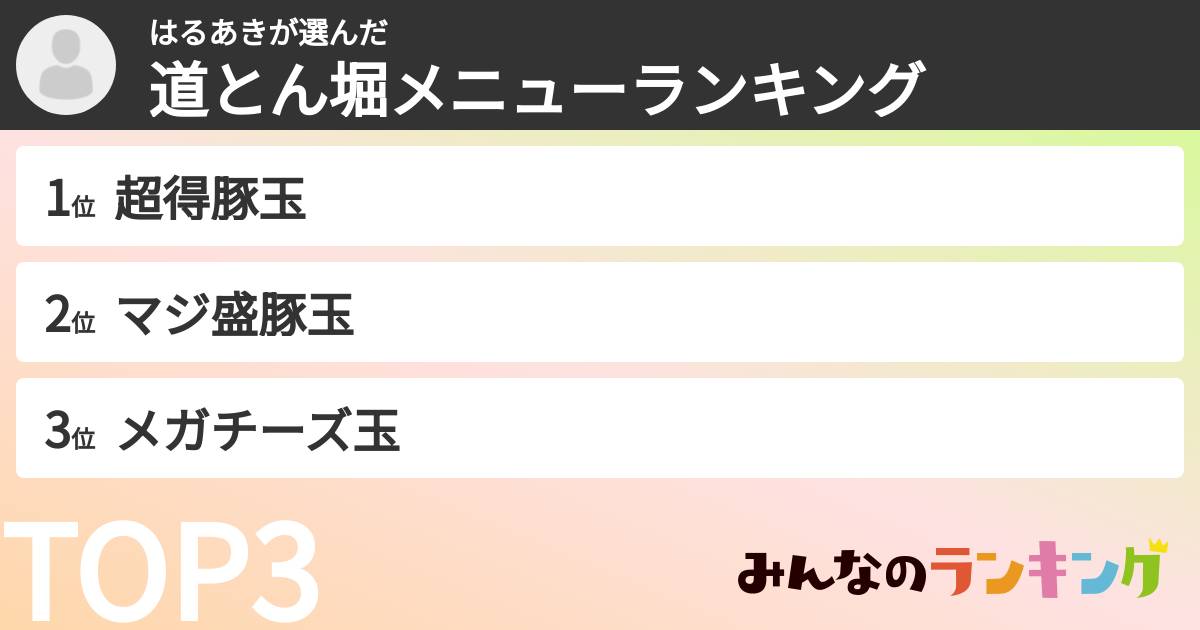 はるあきが選んだ
道とん堀メニューランキング

1位 超得豚玉

2位 マジ盛豚玉

3位 メガチーズ玉

TOP3

みんなのランキング